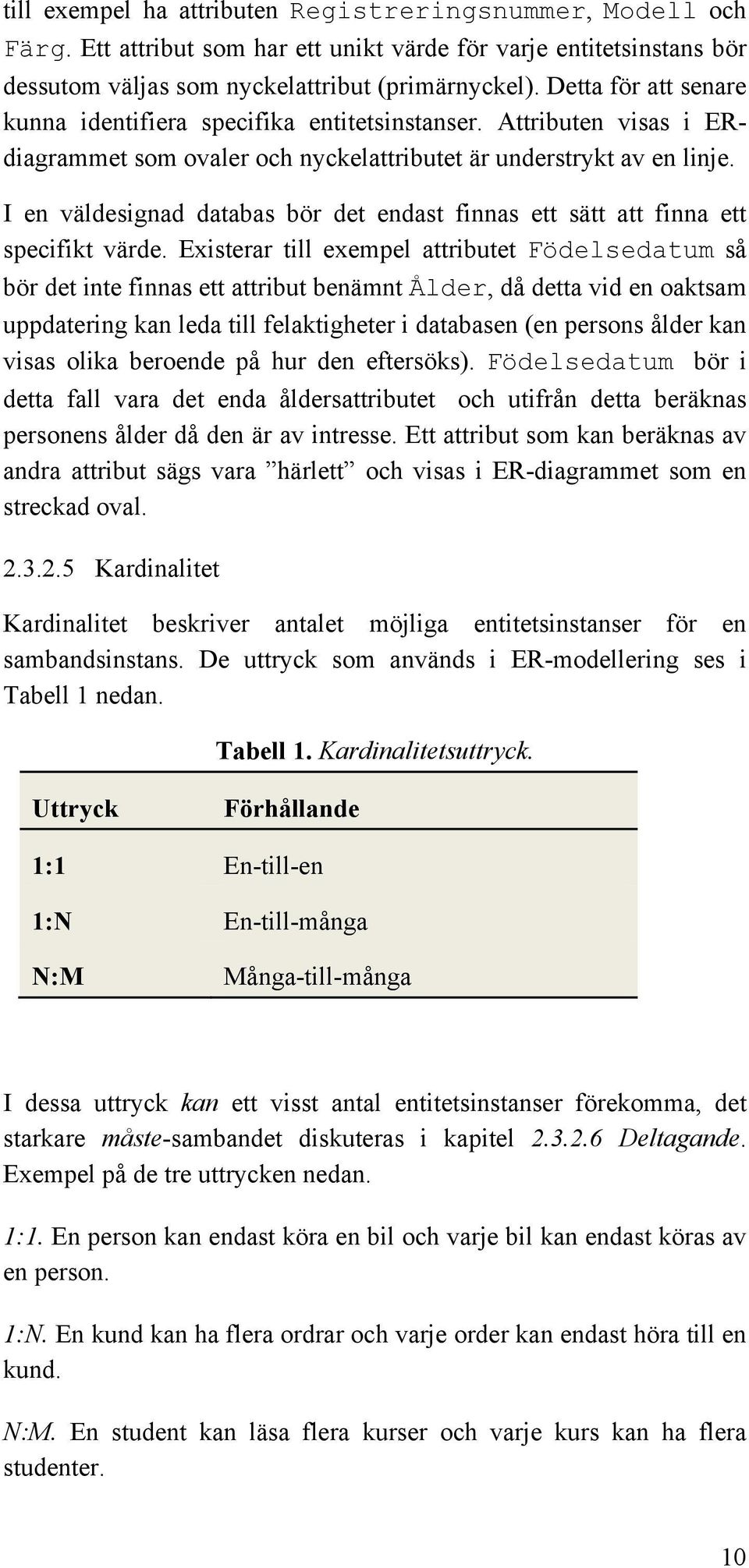 till exempel ha attributen Registreringsnummer, Modell och Färg. Ett attribut som har ett unikt värde för varje entitetsinstans bör dessutom väljas som nyckelattribut (primärnyckel). Detta för att senare kunna identifiera specifika entitetsinstanser. Attributen visas i ER-diagrammet som ovaler och nyckelattributet är understrykt av en linje.

I en väldesignad databas bör det endast finnas ett sätt att finna ett specifikt värde. Existerar till exempel attributet Födelsedatum så bör det inte finnas ett attribut benämnt Ålder, då detta vid en oaktsam uppdatering kan leda till felaktigheter i databasen (en persons ålder kan visas olika beroende på hur den eftersöks). Födelsedatum bör i detta fall vara det enda åldersattributet och utifrån detta beräknas personens ålder då den är av intresse. Ett attribut som kan beräknas av andra attribut sägs vara ”härlett” och visas i ER-diagrammet som en streckad oval.

2.3.2.5 Kardinalitet

Kardinalitet beskriver antalet möjliga entitetsinstanser för en sambandsinstans. De uttryck som används i ER-modellering ses i Tabell 1 nedan.

Tabell 1. Kardinalitetsuttryck.

| Uttryck | Förhållande |
|---|---|
| 1:1 | En-till-en |
| 1:N | En-till-många |
| N:M | Många-till-många |

I dessa uttryck kan ett visst antal entitetsinstanser förekomma, det starkare måste-sambandet diskuteras i kapitel 2.3.2.6 Deltagande. Exempel på de tre uttrycken nedan.

1:1. En person kan endast köra en bil och varje bil kan endast köras av en person.

1:N. En kund kan ha flera ordrar och varje order kan endast höra till en kund.

N:M. En student kan läsa flera kurser och varje kurs kan ha flera studenter.

10